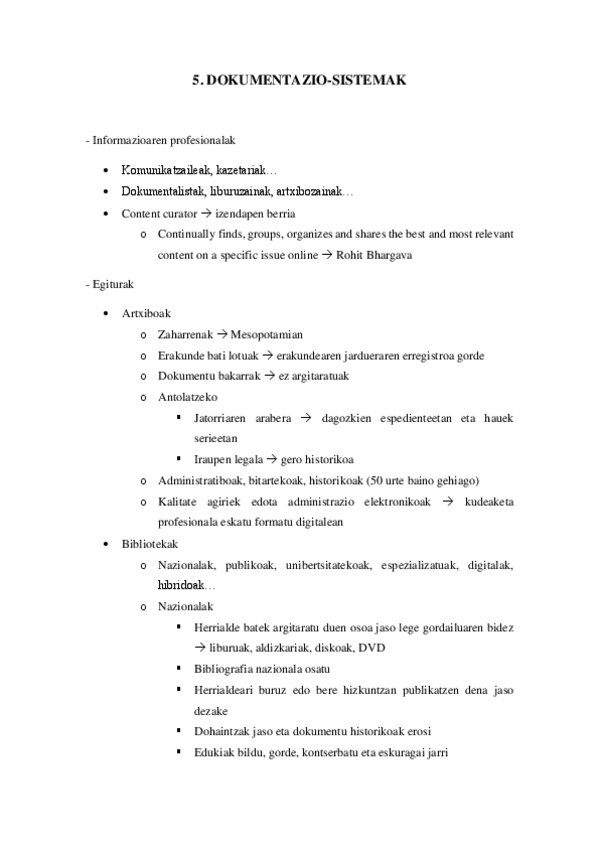 5. DOKUMENTAZIO-SISTEMAK

- Informazioaren profesionalak

• Komunikatzaileak, kazetariak…
• Dokumentalistak, liburuzainak, artxibozainak…
• Content curator → izendapen berria
  o Continually finds, groups, organizes and shares the best and most relevant content on a specific issue online → Rohit Bhargava

- Egiturak

• Artxiboak
  o Zaharrenak → Mesopotamian
  o Erakunde bati lotuak → erakundearen jardueraren erregistroa gorde
  o Dokumentu bakarrak → ez argitaratuak
  o Antolatzeko
    ▪ Jatorriaren arabera → dagozkien espedienteetan eta hauek serieetan
    ▪ Iraupen legala → gero historikoa
  o Administratiboak, bitartekoak, historikoak (50 urte baino gehiago)
  o Kalitate agiriek edota administrazio elektronikoak → kudeaketa profesionala eskatu formatu digitalean
• Bibliotekak
  o Nazionalak, publikoak, unibertsitatekoak, espezializatuak, digitalak, hibridoak…
  o Nazionalak
    ▪ Herrialde batek argitaratu duen osoa jaso lege gordailuaren bidez → liburuak, aldizkariak, diskoak, DVD
    ▪ Bibliografia nazionala osatu
    ▪ Herrialdeari buruz edo bere hizkuntzan publikatzen dena jaso dezake
    ▪ Dohaintzak jaso eta dokumentu historikoak erosi
    ▪ Edukiak bildu, gorde, kontserbatu eta eskuragai jarri